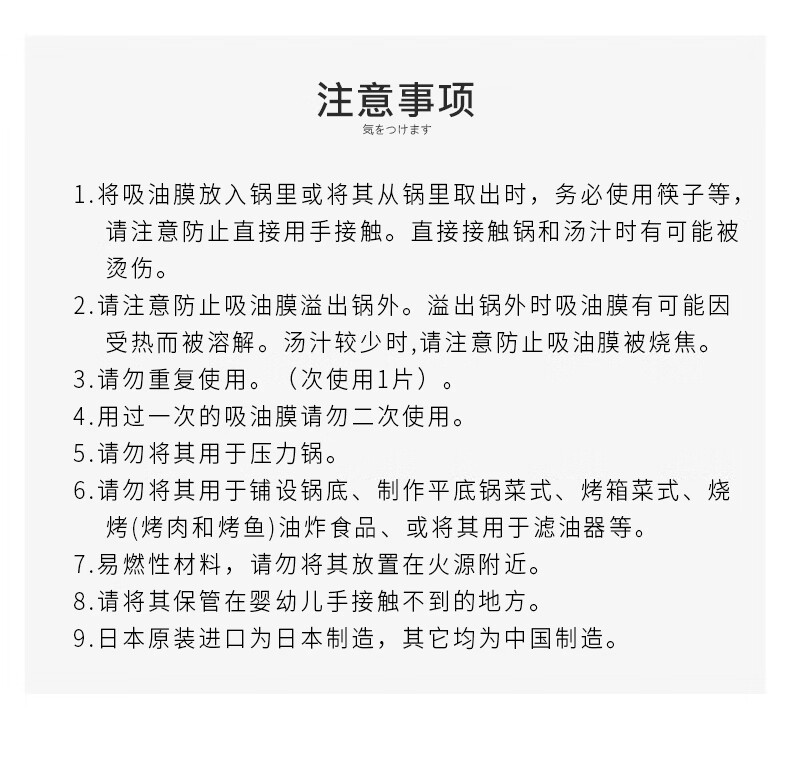 注意事项
気をつけます

1.将吸油膜放入锅里或将其从锅里取出时，务必使用筷子等，请注意防止直接用手接触。直接接触锅和汤汁时有可能被烫伤。

2.请注意防止吸油膜溢出锅外。溢出锅外时吸油膜有可能因受热而被溶解。汤汁较少时,请注意防止吸油膜被烧焦。

3.请勿重复使用。（次使用1片）。

4.用过一次的吸油膜请勿二次使用。

5.请勿将其用于压力锅。

6.请勿将其用于铺设锅底、制作平底锅菜式、烤箱菜式、烧烤(烤肉和烤鱼)油炸食品、或将其用于滤油器等。

7.易燃性材料，请勿将其放置在火源附近。

8.请将其保管在婴幼儿手接触不到的地方。

9.日本原装进口为日本制造，其它均为中国制造。